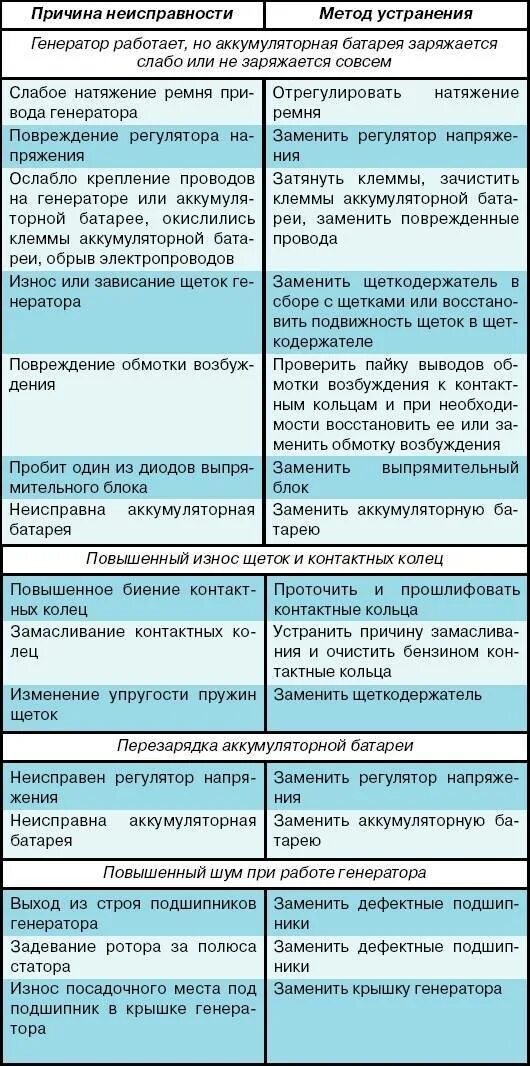 | Причина неисправности | Метод устранения |
|---|---|
| Генератор работает, но аккумуляторная батарея заряжается слабо или не заряжается совсем | |
| Слабое натяжение ремня привода генератора | Отрегулировать натяжение ремня |
| Повреждение регулятора напряжения | Заменить регулятор напряжения |
| Ослабло крепление проводов на генераторе или аккумуляторной батарее, окислились клеммы аккумуляторной батареи, обрыв электропроводов | Затянуть клеммы, зачистить клеммы аккумуляторной батареи, заменить поврежденные провода |
| Износ или зависание щеток генератора | Заменить щеткодержатель в сборе с щетками или восстановить подвижность щеток в щеткодержателе |
| Повреждение обмотки возбуждения | Проверить пайку выводов обмотки возбуждения к контактным кольцам и при необходимости восстановить ее или заменить обмотку возбуждения |
| Пробит один из диодов выпрямительного блока | Заменить выпрямительный блок |
| Неисправна аккумуляторная батарея | Заменить аккумуляторную батарею |
| Повышенный износ щеток и контактных колец | |
| Повышенное биение контактных колец | Проточить и прошлифовать контактные кольца |
| Замасливание контактных колец | Устранить причину замасливания и очистить бензином контактные кольца |
| Изменение упругости пружин щеток | Заменить щеткодержатель |
| Перезарядка аккумуляторной батареи | |
| Неисправен регулятор напряжения | Заменить регулятор напряжения |
| Неисправна аккумуляторная батарея | Заменить аккумуляторную батарею |
| Повышенный шум при работе генератора | |
| Выход из строя подшипников генератора | Заменить дефектные подшипники |
| Задевание ротора за полюса статора | Заменить дефектные подшипники |
| Износ посадочного места под подшипник в крышке генератора | Заменить крышку генератора |